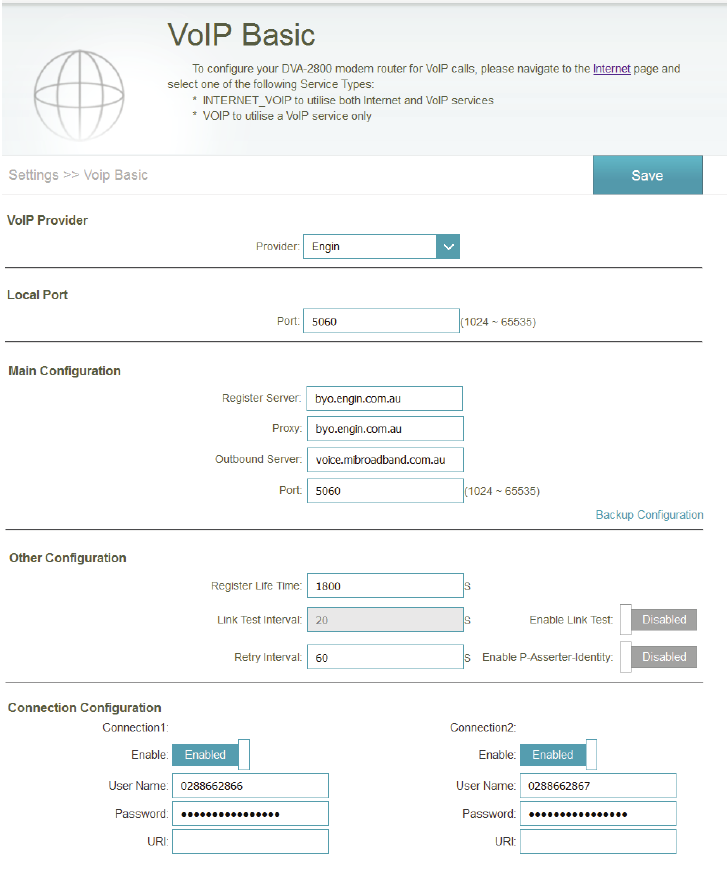 VoIP Basic

To configure your DVA-2800 modem router for VoIP calls, please navigate to the Internet page and select one of the following Service Types:
* INTERNET_VOIP to utilise both Internet and VoIP services
* VOIP to utilise a VoIP service only

Settings >> Voip Basic

Save

VoIP Provider

Provider: Engin

Local Port

Port: 5060 (1024 ~ 65535)

Main Configuration

Register Server: byo.engin.com.au

Proxy: byo.engin.com.au

Outbound Server: voice.mibroadband.com.au

Port: 5060 (1024 ~ 65535)

Backup Configuration

Other Configuration

Register Life Time: 1800 S

Link Test Interval: 20 S

Enable Link Test: Disabled

Retry Interval: 60 S

Enable P-Asserter-Identity: Disabled

Connection Configuration

Connection1:

Enable: Enabled

User Name: 0288662866

Password: ••••••••••••••••

URI:

Connection2:

Enable: Enabled

User Name: 0288662867

Password: ••••••••••••••••

URI: